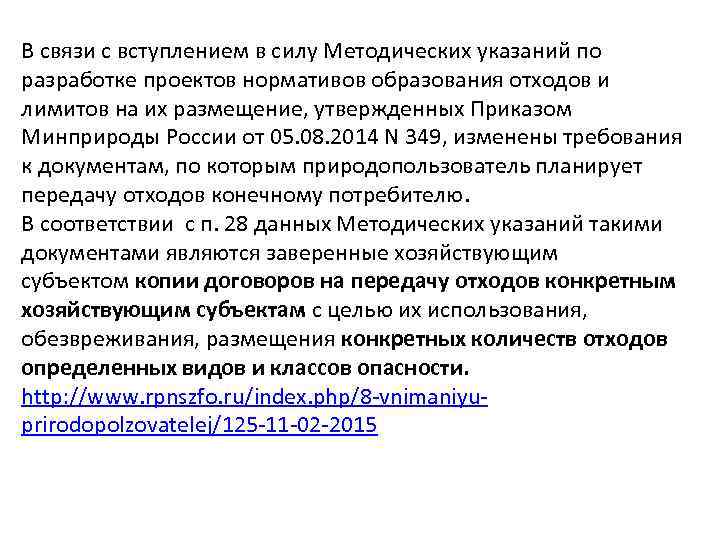 В связи с вступлением в силу Методических указаний по разработке проектов нормативов образования отходов и лимитов на их размещение, утвержденных Приказом Минприроды России от 05.08.2014 N 349, изменены требования к документам, по которым природопользователь планирует передачу отходов конечному потребителю.
В соответствии с п. 28 данных Методических указаний такими документами являются заверенные хозяйствующим субъектом копии договоров на передачу отходов конкретным хозяйствующим субъектам с целью их использования, обезвреживания, размещения конкретных количеств отходов определенных видов и классов опасности.
http://www.rpnszfo.ru/index.php/8-vnimaniyu-prirodopolzovatelej/125-11-02-2015